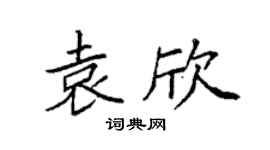 袁欣

词典网